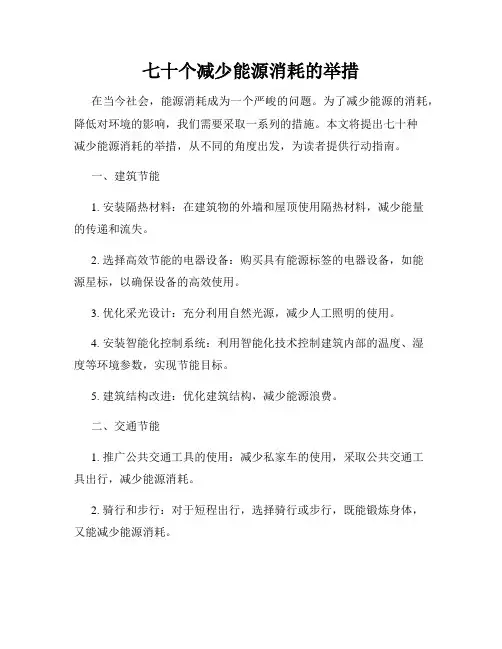 七十个减少能源消耗的举措

在当今社会，能源消耗成为一个严峻的问题。为了减少能源的消耗，降低对环境的影响，我们需要采取一系列的措施。本文将提出七十种减少能源消耗的举措，从不同的角度出发，为读者提供行动指南。

一、建筑节能

1. 安装隔热材料：在建筑物的外墙和屋顶使用隔热材料，减少能量的传递和流失。

2. 选择高效节能的电器设备：购买具有能源标签的电器设备，如能源星标，以确保设备的高效使用。

3. 优化采光设计：充分利用自然光源，减少人工照明的使用。

4. 安装智能化控制系统：利用智能化技术控制建筑内部的温度、湿度等环境参数，实现节能目标。

5. 建筑结构改进：优化建筑结构，减少能源浪费。

二、交通节能

1. 推广公共交通工具的使用：减少私家车的使用，采取公共交通工具出行，减少能源消耗。

2. 骑行和步行：对于短程出行，选择骑行或步行，既能锻炼身体，又能减少能源消耗。